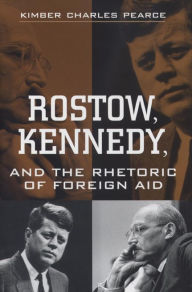 KIMBER CHARLES PEARCE

ROSTOW, KENNEDY,

AND THE RHETORIC OF FOREIGN AID